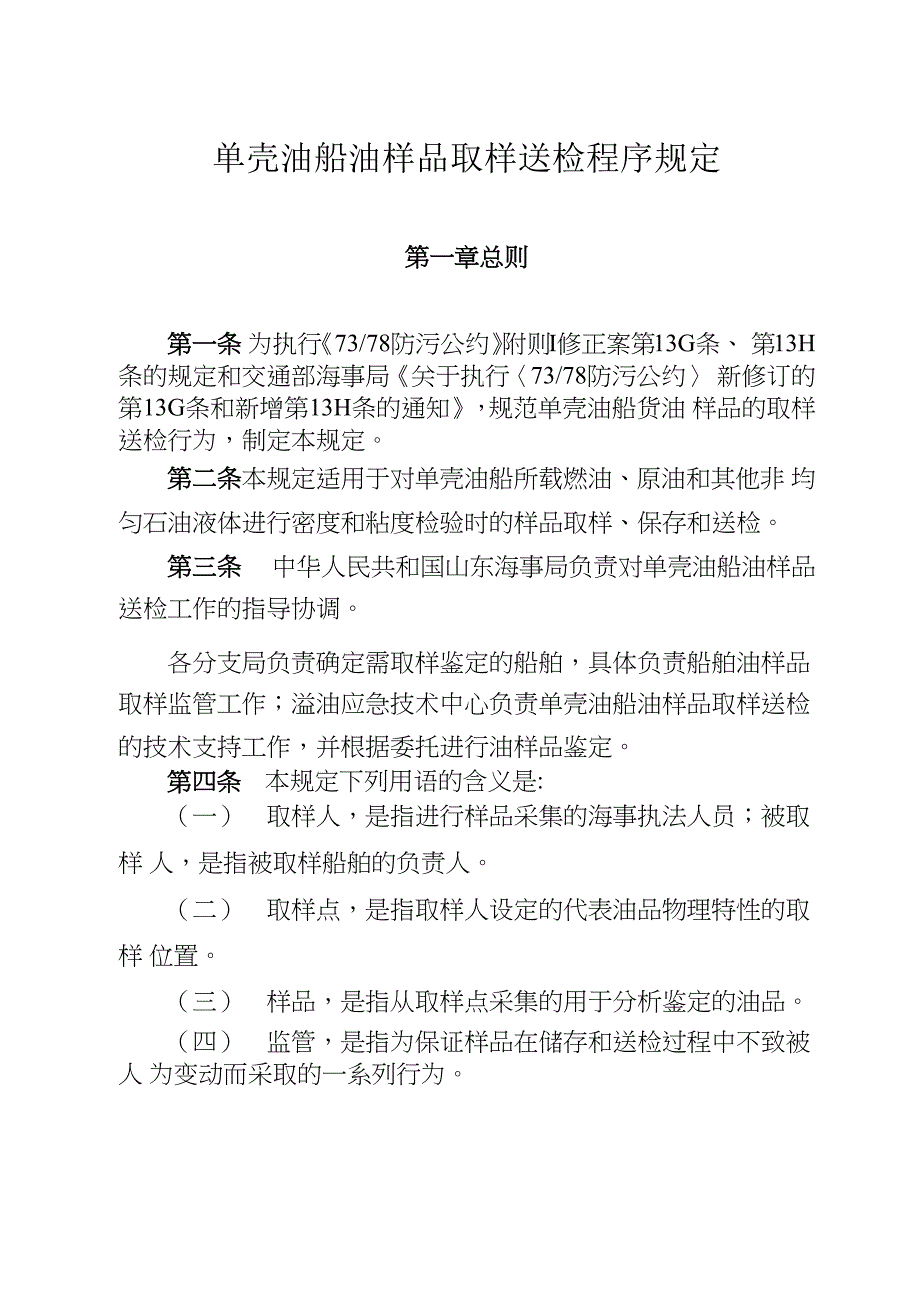 单壳油船油样品取样送检程序规定

第一章总则

第一条 为执行《73/78防污公约》附则I修正案第13G条、 第13H条的规定和交通部海事局《关于执行〈73/78防污公约〉 新修订的第13G条和新增第13H条的通知》，规范单壳油船货油 样品的取样送检行为，制定本规定。

第二条本规定适用于对单壳油船所载燃油、原油和其他非 均匀石油液体进行密度和粘度检验时的样品取样、保存和送检。

第三条 中华人民共和国山东海事局负责对单壳油船油样品送检工作的指导协调。

各分支局负责确定需取样鉴定的船舶，具体负责船舶油样品取样监管工作；溢油应急技术中心负责单壳油船油样品取样送检的技术支持工作，并根据委托进行油样品鉴定。

第四条 本规定下列用语的含义是:

（一） 取样人，是指进行样品采集的海事执法人员；被取样 人，是指被取样船舶的负责人。

（二） 取样点，是指取样人设定的代表油品物理特性的取样 位置。

（三） 样品，是指从取样点采集的用于分析鉴定的油品。

（四） 监管，是指为保证样品在储存和送检过程中不致被人 为变动而采取的一系列行为。